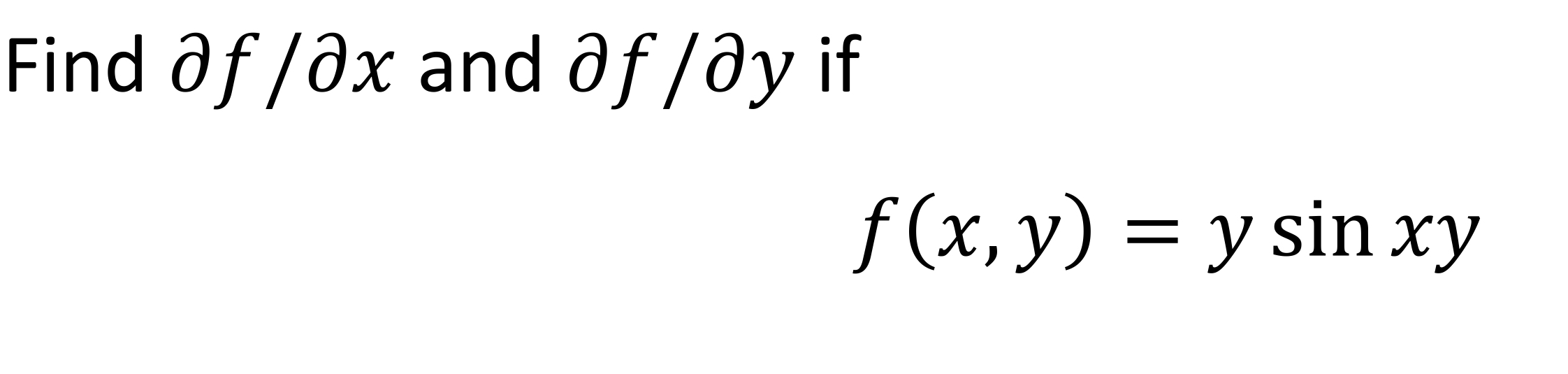 Find $\partial f/\partial x$ and $\partial f/\partial y$ if

$f(x, y) = y \sin xy$